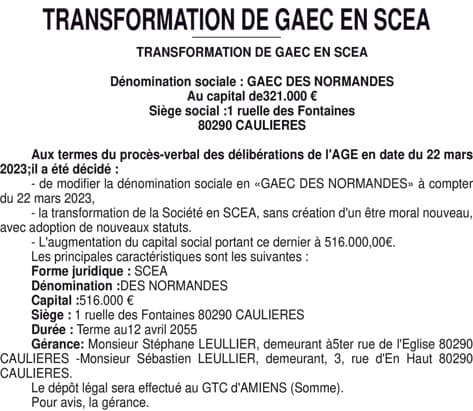 TRANSFORMATION DE GAEC EN SCEA

TRANSFORMATION DE GAEC EN SCEA

Dénomination sociale : GAEC DES NORMANDES
Au capital de321.000 €
Siège social :1 ruelle des Fontaines
80290 CAULIERES

Aux termes du procès-verbal des délibérations de l'AGE en date du 22 mars 2023;il a été décidé :
- de modifier la dénomination sociale en «GAEC DES NORMANDES» à compter du 22 mars 2023,
- la transformation de la Société en SCEA, sans création d'un être moral nouveau, avec adoption de nouveaux statuts.
- L'augmentation du capital social portant ce dernier à 516.000,00€.
Les principales caractéristiques sont les suivantes :
Forme juridique : SCEA
Dénomination :DES NORMANDES
Capital :516.000 €
Siège : 1 ruelle des Fontaines 80290 CAULIERES
Durée : Terme au12 avril 2055
Gérance: Monsieur Stéphane LEULLIER, demeurant à5ter rue de l'Eglise 80290 CAULIERES -Monsieur Sébastien LEULLIER, demeurant, 3, rue d'En Haut 80290 CAULIERES.
Le dépôt légal sera effectué au GTC d'AMIENS (Somme).
Pour avis, la gérance.